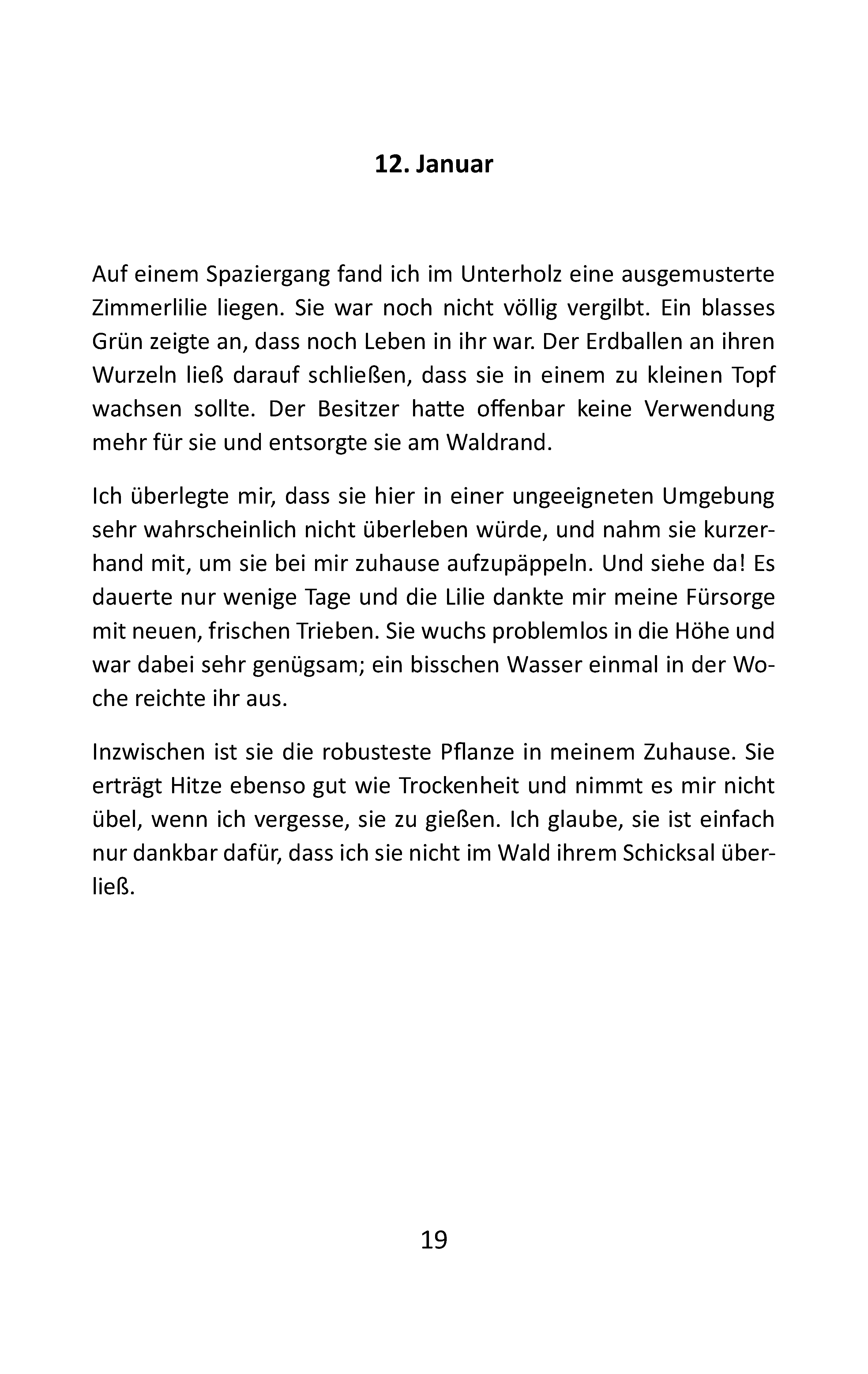 12. Januar

Auf einem Spaziergang fand ich im Unterholz eine ausgemusterte Zimmerlilie liegen. Sie war noch nicht völlig vergilbt. Ein blasses Grün zeigte an, dass noch Leben in ihr war. Der Erdballen an ihren Wurzeln ließ darauf schließen, dass sie in einem zu kleinen Topf wachsen sollte. Der Besitzer hatte offenbar keine Verwendung mehr für sie und entsorgte sie am Waldrand.

Ich überlegte mir, dass sie hier in einer ungeeigneten Umgebung sehr wahrscheinlich nicht überleben würde, und nahm sie kurzerhand mit, um sie bei mir zuhause aufzupäppeln. Und siehe da! Es dauerte nur wenige Tage und die Lilie dankte mir meine Fürsorge mit neuen, frischen Trieben. Sie wuchs problemlos in die Höhe und war dabei sehr genügsam; ein bisschen Wasser einmal in der Woche reichte ihr aus.

Inzwischen ist sie die robusteste Pflanze in meinem Zuhause. Sie erträgt Hitze ebenso gut wie Trockenheit und nimmt es mir nicht übel, wenn ich vergesse, sie zu gießen. Ich glaube, sie ist einfach nur dankbar dafür, dass ich sie nicht im Wald ihrem Schicksal überließ.

19